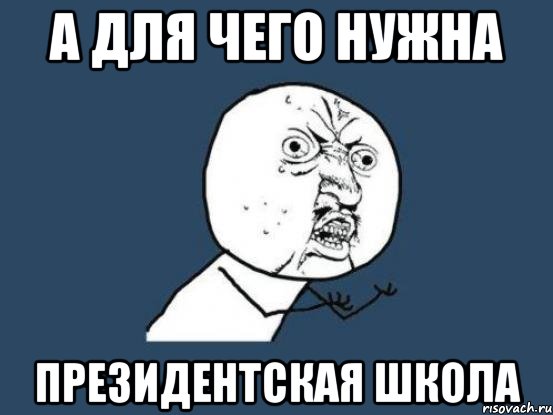 А ДЛЯ ЧЕГО НУЖНА

ПРЕЗИДЕНТСКАЯ ШКОЛА

risovach.ru